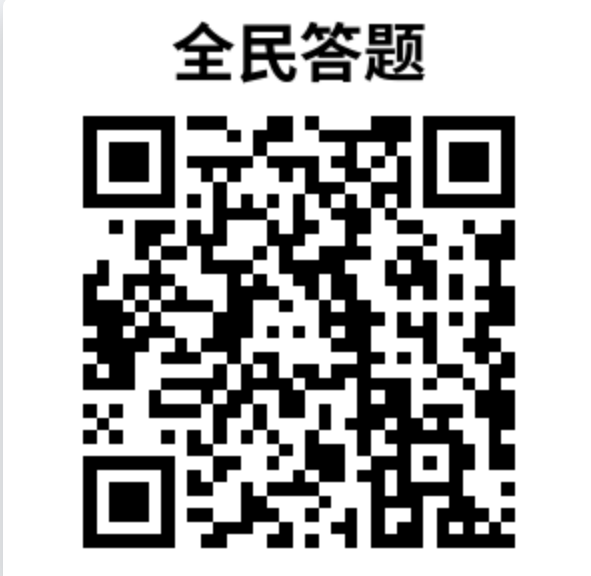 全民答题